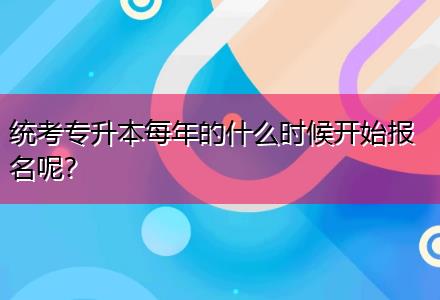 统考专升本每年的什么时候开始报名呢?